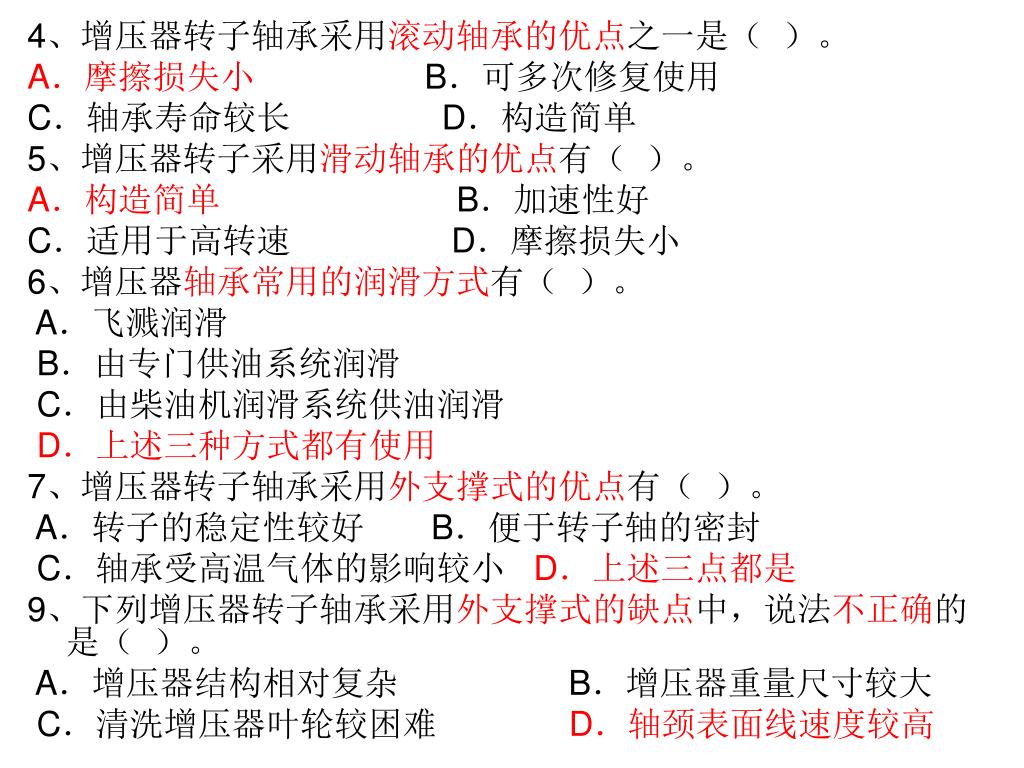 4、增压器转子轴承采用滚动轴承的优点之一是（ ）。
A．摩擦损失小　　　　B．可多次修复使用
C．轴承寿命较长　　　　D．构造简单
5、增压器转子采用滑动轴承的优点有（ ）。
A．构造简单　　　　B．加速性好
C．适用于高转速　　　　D．摩擦损失小
6、增压器轴承常用的润滑方式有（ ）。
A．飞溅润滑
B．由专门供油系统润滑
C．由柴油机润滑系统供油润滑
D．上述三种方式都有使用
7、增压器转子轴承采用外支撑式的优点有（ ）。
A．转子的稳定性较好　　B．便于转子轴的密封
C．轴承受高温气体的影响较小　D．上述三点都是
9、下列增压器转子轴承采用外支撑式的缺点中，说法不正确的是（ ）。
A．增压器结构相对复杂　　　　B．增压器重量尺寸较大
C．清洗增压器叶轮较困难　　　　D．轴颈表面线速度较高